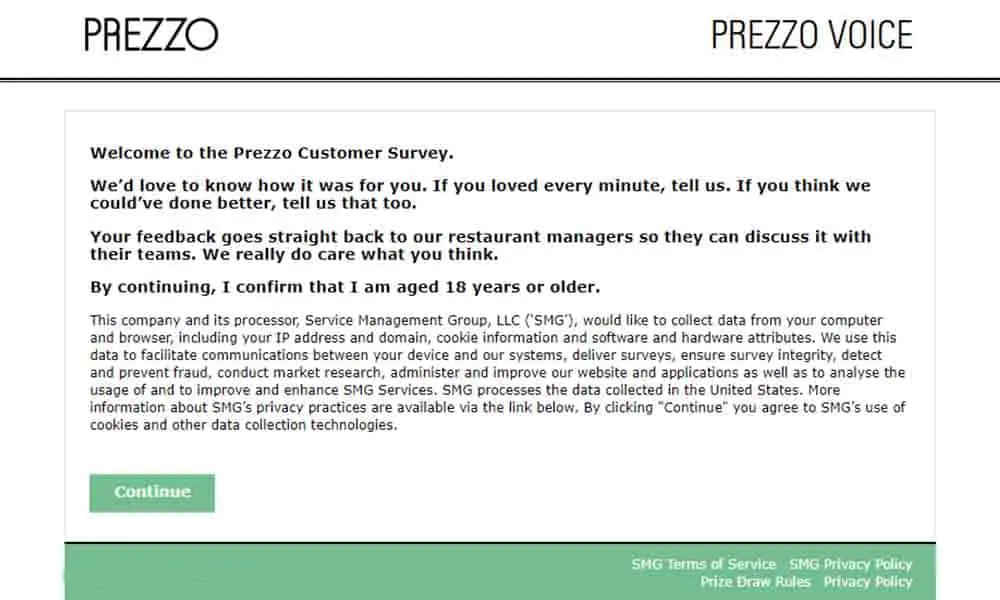 PREZZO

PREZZO VOICE

Welcome to the Prezzo Customer Survey.

We'd love to know how it was for you. If you loved every minute, tell us. If you think we could've done better, tell us that too.

Your feedback goes straight back to our restaurant managers so they can discuss it with their teams. We really do care what you think.

By continuing, I confirm that I am aged 18 years or older.

This company and its processor, Service Management Group, LLC ('SMG'), would like to collect data from your computer and browser, including your IP address and domain, cookie information and software and hardware attributes. We use this data to facilitate communications between your device and our systems, deliver surveys, ensure survey integrity, detect and prevent fraud, conduct market research, administer and improve our website and applications as well as to analyse the usage of and to improve and enhance SMG Services. SMG processes the data collected in the United States. More information about SMG's privacy practices are available via the link below. By clicking "Continue" you agree to SMG's use of cookies and other data collection technologies.

Continue

SMG Terms of Service SMG Privacy Policy
Prize Draw Rules Privacy Policy